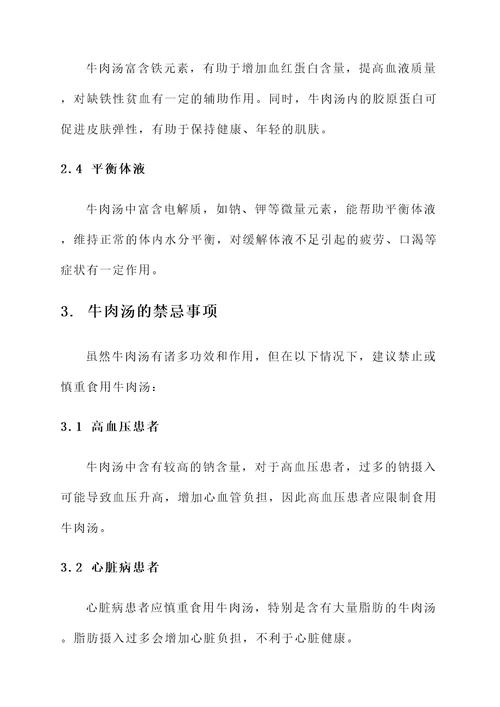 牛肉汤富含铁元素，有助于增加血红蛋白含量，提高血液质量，对缺铁性贫血有一定的辅助作用。同时，牛肉汤内的胶原蛋白可促进皮肤弹性，有助于保持健康、年轻的肌肤。

2.4 平衡体液

牛肉汤中富含电解质，如钠、钾等微量元素，能帮助平衡体液，维持正常的体内水分平衡，对缓解体液不足引起的疲劳、口渴等症状有一定作用。

3. 牛肉汤的禁忌事项

虽然牛肉汤有诸多功效和作用，但在以下情况下，建议禁止或慎重食用牛肉汤：

3.1 高血压患者

牛肉汤中含有较高的钠含量，对于高血压患者，过多的钠摄入可能导致血压升高，增加心血管负担，因此高血压患者应限制食用牛肉汤。

3.2 心脏病患者

心脏病患者应慎重食用牛肉汤，特别是含有大量脂肪的牛肉汤。脂肪摄入过多会增加心脏负担，不利于心脏健康。